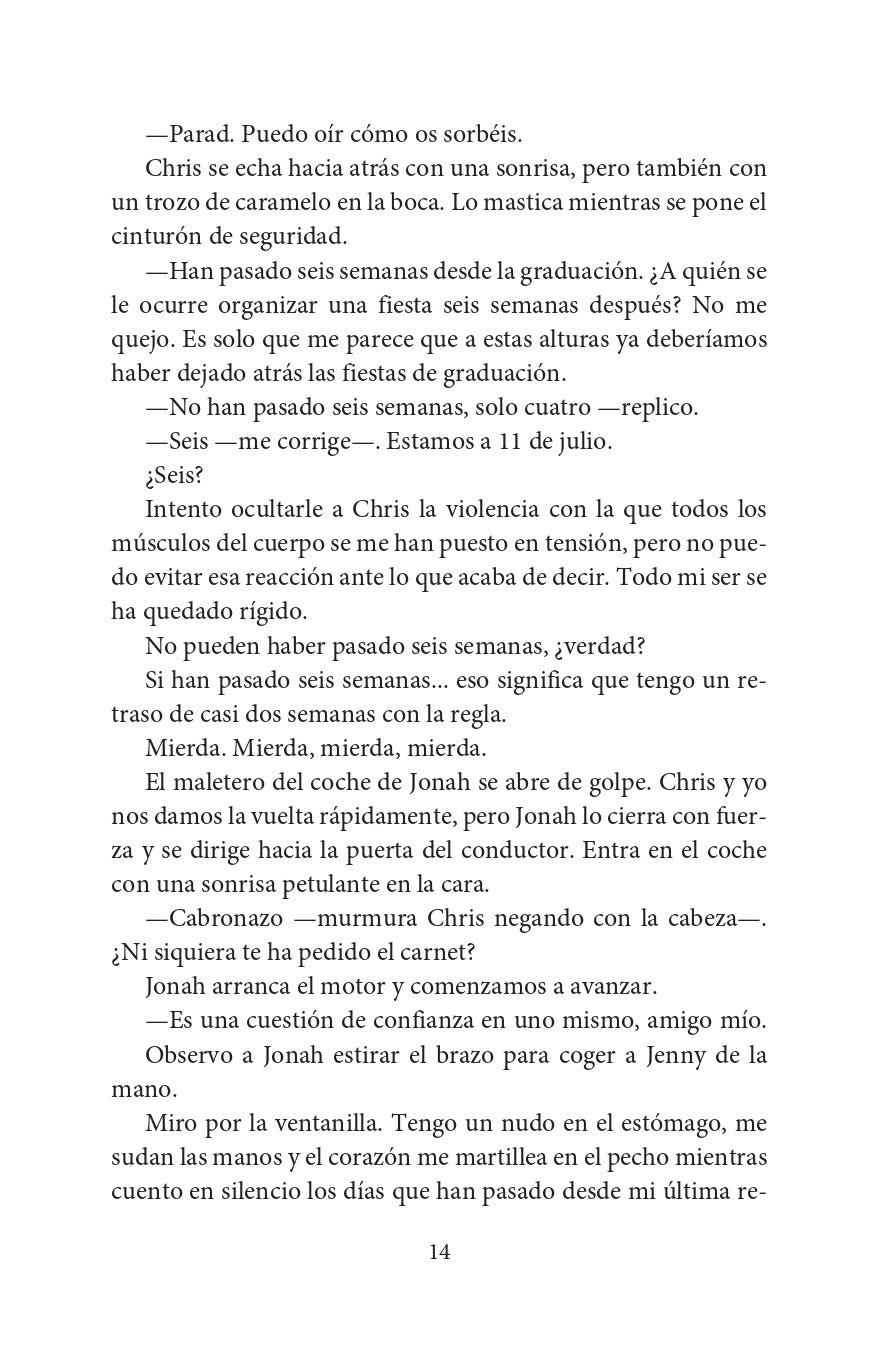 —Parad. Puedo oír cómo os sorbéis.

Chris se echa hacia atrás con una sonrisa, pero también con un trozo de caramelo en la boca. Lo mastica mientras se pone el cinturón de seguridad.

—Han pasado seis semanas desde la graduación. ¿A quién se le ocurre organizar una fiesta seis semanas después? No me quejo. Es solo que me parece que a estas alturas ya deberíamos haber dejado atrás las fiestas de graduación.

—No han pasado seis semanas, solo cuatro —replico.

—Seis —me corrige—. Estamos a 11 de julio.

¿Seis?

Intento ocultarle a Chris la violencia con la que todos los músculos del cuerpo se me han puesto en tensión, pero no puedo evitar esa reacción ante lo que acaba de decir. Todo mi ser se ha quedado rígido.

No pueden haber pasado seis semanas, ¿verdad?

Si han pasado seis semanas... eso significa que tengo un retraso de casi dos semanas con la regla.

Mierda. Mierda, mierda, mierda.

El maletero del coche de Jonah se abre de golpe. Chris y yo nos damos la vuelta rápidamente, pero Jonah lo cierra con fuerza y se dirige hacia la puerta del conductor. Entra en el coche con una sonrisa petulante en la cara.

—Cabronazo —murmura Chris negando con la cabeza—. ¿Ni siquiera te ha pedido el carnet?

Jonah arranca el motor y comenzamos a avanzar.

—Es una cuestión de confianza en uno mismo, amigo mío.

Observo a Jonah estirar el brazo para coger a Jenny de la mano.

Miro por la ventanilla. Tengo un nudo en el estómago, me sudan las manos y el corazón me martillea en el pecho mientras cuento en silencio los días que han pasado desde mi última re-

14